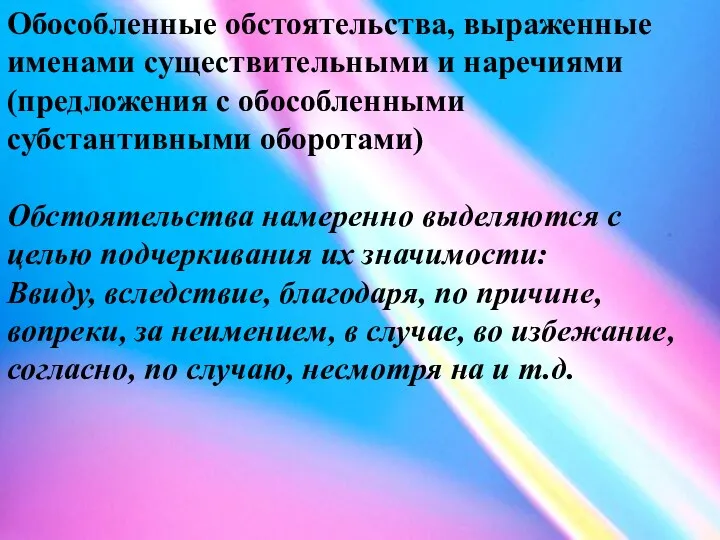 Обособленные обстоятельства, выраженные именами существительными и наречиями (предложения с обособленными субстантивными оборотами)

Обстоятельства намеренно выделяются с целью подчеркивания их значимости:
Ввиду, вследствие, благодаря, по причине, вопреки, за неимением, в случае, во избежание, согласно, по случаю, несмотря на и т.д.